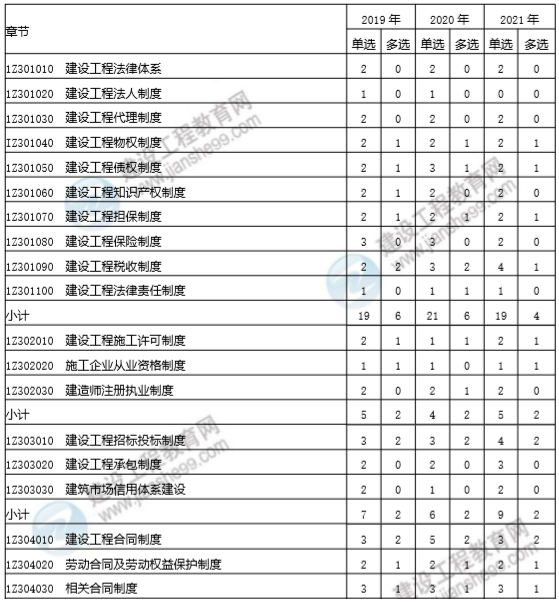 | 章节 | 2019 年 单选 | 2019 年 多选 | 2020 年 单选 | 2020 年 多选 | 2021 年 单选 | 2021 年 多选 |
|---|---|---|---|---|---|---|
| 1Z301010 建设工程法律体系 | 2 | 0 | 2 | 0 | 2 | 0 |
| 1Z301020 建设工程法人制度 | 1 | 0 | 1 | 0 | 0 | 0 |
| 1Z301030 建设工程代理制度 | 2 | 0 | 2 | 0 | 2 | 0 |
| 1Z301040 建设工程物权制度 | 2 | 1 | 2 | 1 | 2 | 1 |
| 1Z301050 建设工程债权制度 | 2 | 1 | 3 | 1 | 2 | 1 |
| 1Z301060 建设工程知识产权制度 | 2 | 1 | 2 | 0 | 2 | 0 |
| 1Z301070 建设工程担保制度 | 2 | 1 | 2 | 1 | 2 | 1 |
| 1Z301080 建设工程保险制度 | 3 | 0 | 3 | 0 | 2 | 0 |
| 1Z301090 建设工程税收制度 | 2 | 2 | 3 | 2 | 4 | 1 |
| 1Z301100 建设工程法律责任制度 | 1 | 0 | 1 | 1 | 1 | 0 |
| 小计 | 19 | 6 | 21 | 6 | 19 | 4 |
| 1Z302010 建设工程施工许可制度 | 2 | 1 | 1 | 1 | 2 | 1 |
| 1Z302020 施工企业从业资格制度 | 1 | 1 | 1 | 0 | 1 | 1 |
| 1Z302030 建造师注册执业制度 | 2 | 0 | 2 | 1 | 2 | 0 |
| 小计 | 5 | 2 | 4 | 2 | 5 | 2 |
| 1Z303010 建设工程招标投标制度 | 3 | 2 | 3 | 2 | 4 | 2 |
| 1Z303020 建设工程承包制度 | 2 | 0 | 2 | 0 | 3 | 0 |
| 1Z303030 建筑市场信用体系建设 | 2 | 0 | 1 | 0 | 2 | 0 |
| 小计 | 7 | 2 | 6 | 2 | 9 | 2 |
| 1Z304010 建设工程合同制度 | 3 | 2 | 5 | 2 | 3 | 2 |
| 1Z304020 劳动合同及劳动权益保护制度 | 2 | 1 | 2 | 1 | 2 | 1 |
| 1Z304030 相关合同制度 | 3 | 1 | 3 | 1 | 3 | 1 |

建设工程教育网 www.jianshe99.com